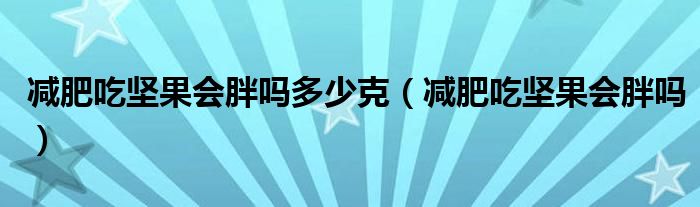 减肥吃坚果会胖吗多少克（减肥吃坚果会胖吗）